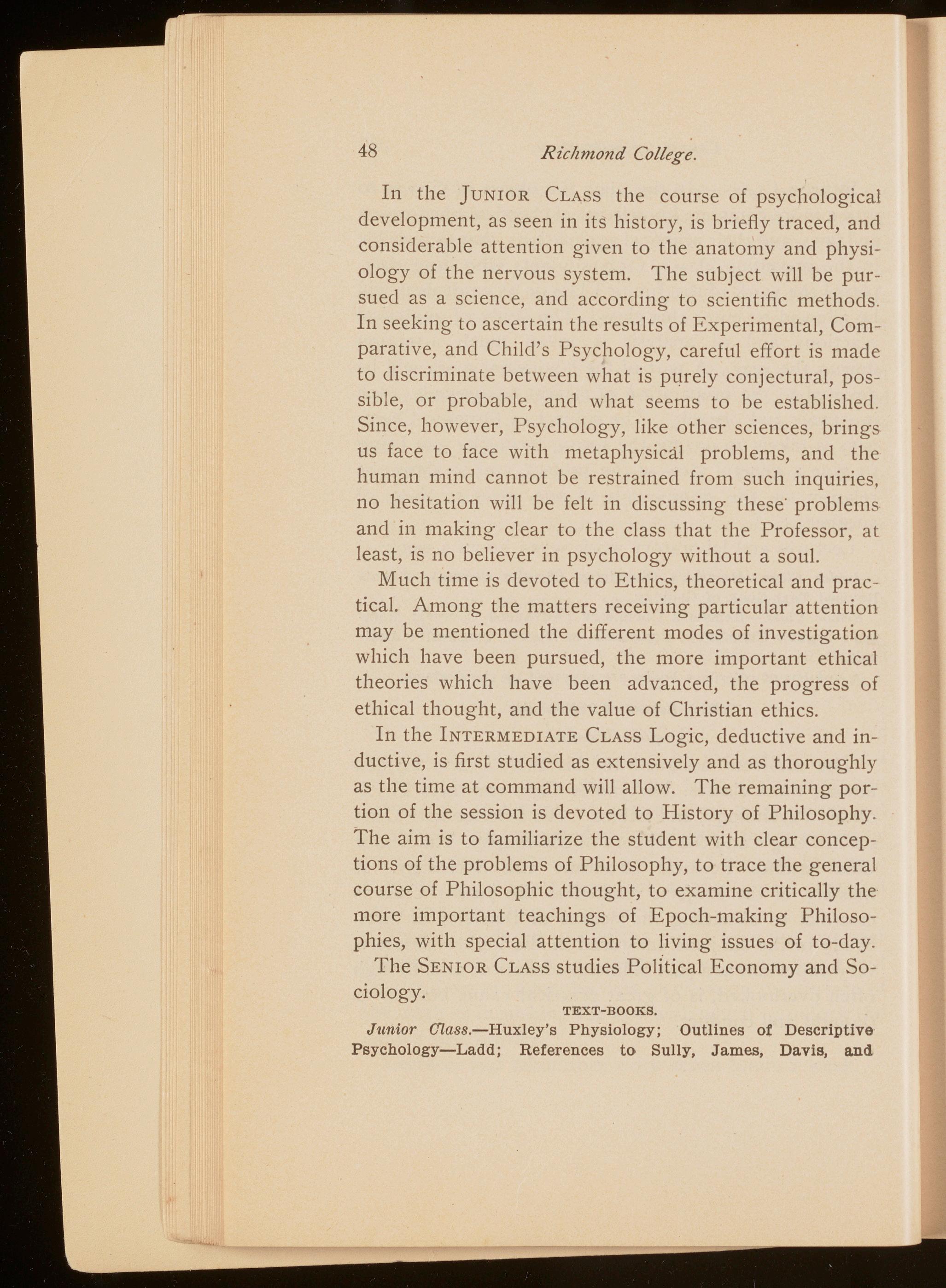 48 Richmond College.

In the Junior Class the course of psychological development, as seen in its history, is briefly traced, and considerable attention given to the anatomy and physiology of the nervous system. The subject will be pursued as a science, and according to scientific methods. In seeking to ascertain the results of Experimental, Comparative, and Child's Psychology, careful effort is made to discriminate between what is purely conjectural, possible, or probable, and what seems to be established. Since, however, Psychology, like other sciences, brings us face to face with metaphysical problems, and the human mind cannot be restrained from such inquiries, no hesitation will be felt in discussing these problems and in making clear to the class that the Professor, at least, is no believer in psychology without a soul.

Much time is devoted to Ethics, theoretical and practical. Among the matters receiving particular attention may be mentioned the different modes of investigation which have been pursued, the more important ethical theories which have been advanced, the progress of ethical thought, and the value of Christian ethics.

In the Intermediate Class Logic, deductive and inductive, is first studied as extensively and as thoroughly as the time at command will allow. The remaining portion of the session is devoted to History of Philosophy. The aim is to familiarize the student with clear conceptions of the problems of Philosophy, to trace the general course of Philosophic thought, to examine critically the more important teachings of Epoch-making Philosophies, with special attention to living issues of to-day.

The Senior Class studies Political Economy and Sociology.

TEXT-BOOKS.

Junior Class.—Huxley's Physiology; Outlines of Descriptive Psychology—Ladd; References to Sully, James, Davis, and